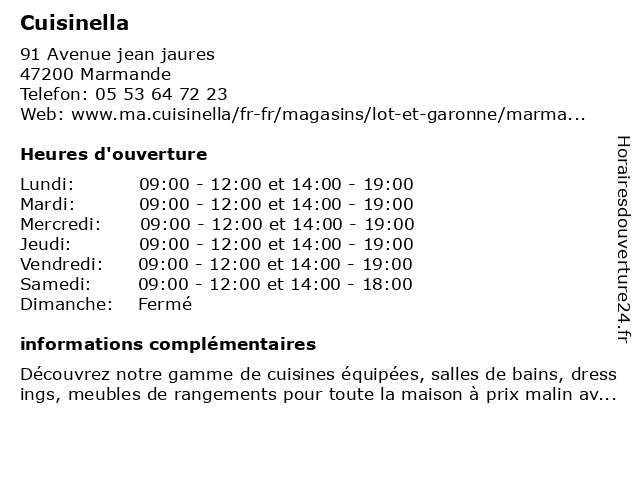 Cuisinella

91 Avenue jean jaures
47200 Marmande
Telefon: 05 53 64 72 23
Web: www.ma.cuisinella/fr-fr/magasins/lot-et-garonne/marma...

Heures d'ouverture

| | |
|---|---|
| Lundi: | 09:00 - 12:00 et 14:00 - 19:00 |
| Mardi: | 09:00 - 12:00 et 14:00 - 19:00 |
| Mercredi: | 09:00 - 12:00 et 14:00 - 19:00 |
| Jeudi: | 09:00 - 12:00 et 14:00 - 19:00 |
| Vendredi: | 09:00 - 12:00 et 14:00 - 19:00 |
| Samedi: | 09:00 - 12:00 et 14:00 - 18:00 |
| Dimanche: | Fermé |

informations complémentaires

Découvrez notre gamme de cuisines équipées, salles de bains, dress ings, meubles de rangements pour toute la maison à prix malin av...

Horairesdouverture24.fr